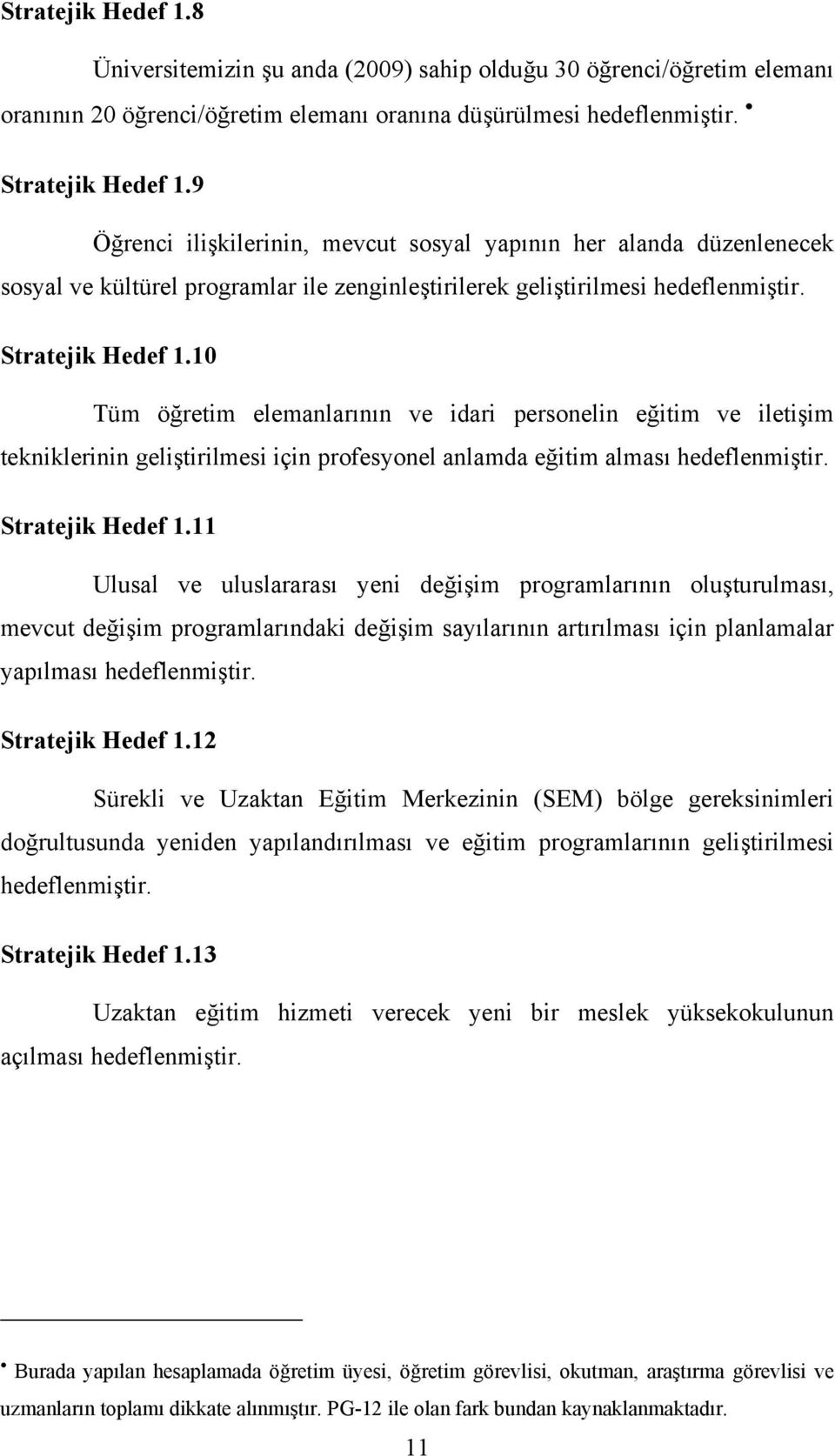 Stratejik Hedef 1.8

Üniversitemizin şu anda (2009) sahip olduğu 30 öğrenci/öğretim elemanı oranının 20 öğrenci/öğretim elemanı oranına düşürülmesi hedeflenmiştir. •

Stratejik Hedef 1.9

Öğrenci ilişkilerinin, mevcut sosyal yapının her alanda düzenlenecek sosyal ve kültürel programlar ile zenginleştirilerek geliştirilmesi hedeflenmiştir.

Stratejik Hedef 1.10

Tüm öğretim elemanlarının ve idari personelin eğitim ve iletişim tekniklerinin geliştirilmesi için profesyonel anlamda eğitim alması hedeflenmiştir.

Stratejik Hedef 1.11

Ulusal ve uluslararası yeni değişim programlarının oluşturulması, mevcut değişim programlarındaki değişim sayılarının artırılması için planlamalar yapılması hedeflenmiştir.

Stratejik Hedef 1.12

Sürekli ve Uzaktan Eğitim Merkezinin (SEM) bölge gereksinimleri doğrultusunda yeniden yapılandırılması ve eğitim programlarının geliştirilmesi hedeflenmiştir.

Stratejik Hedef 1.13

Uzaktan eğitim hizmeti verecek yeni bir meslek yüksekokulunun açılması hedeflenmiştir.

• Burada yapılan hesaplamada öğretim üyesi, öğretim görevlisi, okutman, araştırma görevlisi ve uzmanların toplamı dikkate alınmıştır. PG-12 ile olan fark bundan kaynaklanmaktadır.

11